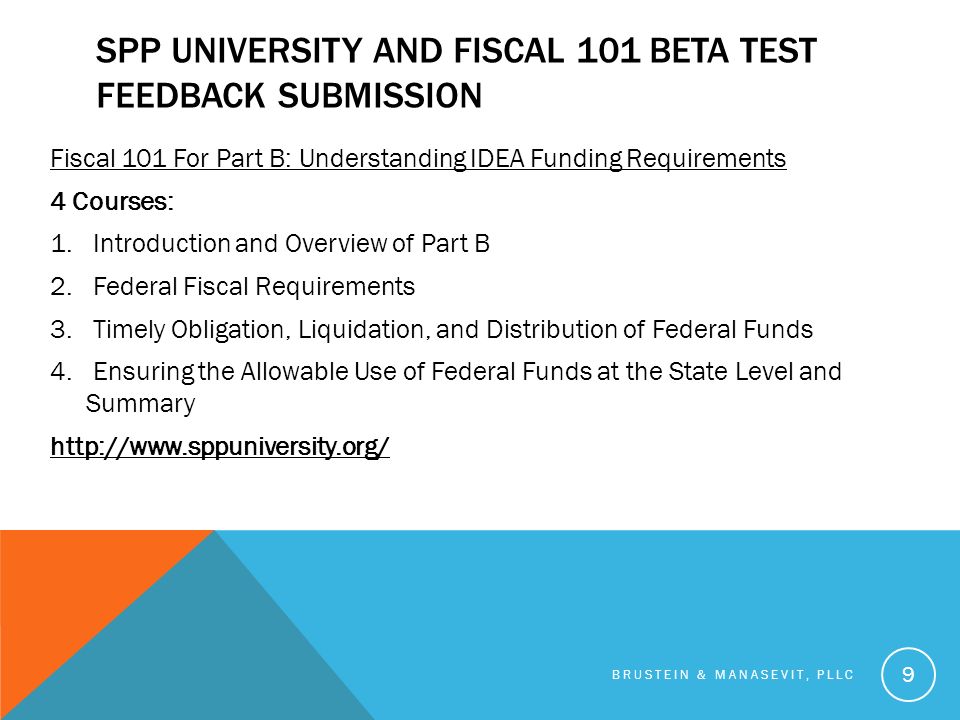 SPP UNIVERSITY AND FISCAL 101 BETA TEST FEEDBACK SUBMISSION

Fiscal 101 For Part B: Understanding IDEA Funding Requirements

4 Courses:

1. Introduction and Overview of Part B

2. Federal Fiscal Requirements

3. Timely Obligation, Liquidation, and Distribution of Federal Funds

4. Ensuring the Allowable Use of Federal Funds at the State Level and Summary

http://www.sppuniversity.org/

BRUSTEIN & MANASEVIT, PLLC

9